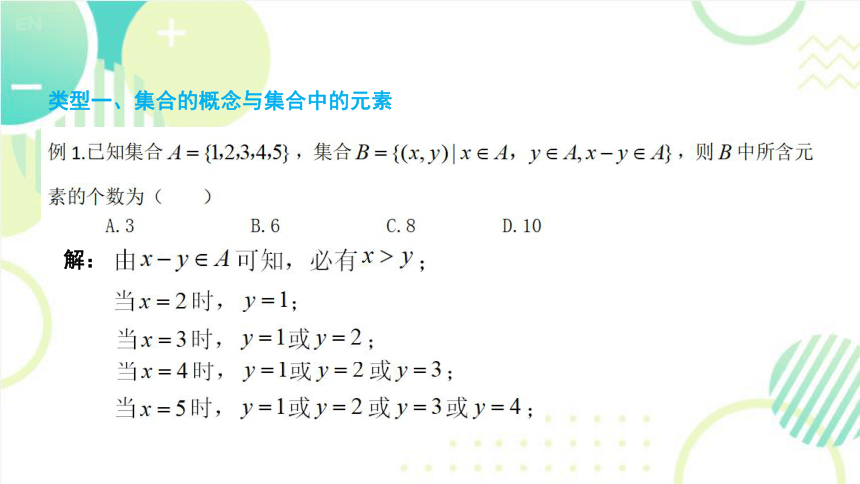 类型一、集合的概念与集合中的元素

例 1.已知集合 $A=\{1,2,3,4,5\}$，集合 $B=\{(x,y)\mid x\in A,\ y\in A, x-y\in A\}$，则 $B$ 中所含元素的个数为（　　）

A. 3　　B. 6　　C. 8　　D. 10

解：由 $x-y\in A$ 可知，必有 $x>y$；

当 $x=2$ 时，$y=1$；

当 $x=3$ 时，$y=1$ 或 $y=2$；

当 $x=4$ 时，$y=1$ 或 $y=2$ 或 $y=3$；

当 $x=5$ 时，$y=1$ 或 $y=2$ 或 $y=3$ 或 $y=4$；